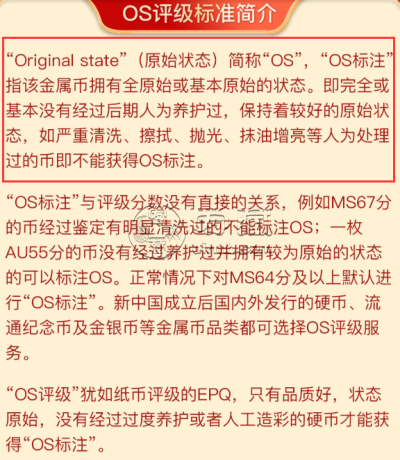 OS评级标准简介

“Original state”（原始状态）简称“OS”，“OS标注”指该金属币拥有全原始或基本原始的状态。即完全或基本没有经过后期人为养护过，保持着较好的原始状态，如严重清洗、擦拭、抛光、抹油增亮等人为处理过的币即不能获得OS标注。

“OS标注”与评级分数没有直接的关系，例如MS67分的币经过鉴定有明显清洗过的不能标注OS；一枚AU55分的币没有经过养护过并拥有较为原始的状态的可以标注OS。正常情况下对MS64分及以上默认进行“OS标注”。新中国成立后国内外发行的硬币、流通纪念币及金银币等金属币品类都可选择OS评级服务。

“OS评级”犹如纸币评级的EPQ，只有品质好，状态原始，没有经过过度养护或者人工造彩的硬币才能获得“OS标注”。